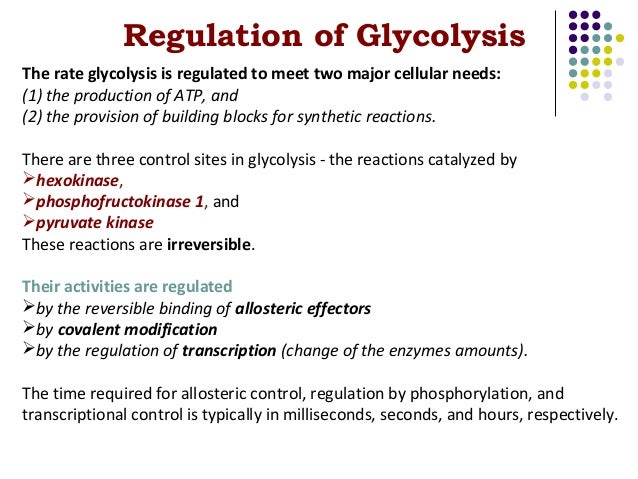 Regulation of Glycolysis

The rate glycolysis is regulated to meet two major cellular needs:
(1) the production of ATP, and
(2) the provision of building blocks for synthetic reactions.

There are three control sites in glycolysis - the reactions catalyzed by
➢hexokinase,
➢phosphofructokinase 1, and
➢pyruvate kinase
These reactions are irreversible.

Their activities are regulated
➢by the reversible binding of allosteric effectors
➢by covalent modification
➢by the regulation of transcription (change of the enzymes amounts).

The time required for allosteric control, regulation by phosphorylation, and transcriptional control is typically in milliseconds, seconds, and hours, respectively.